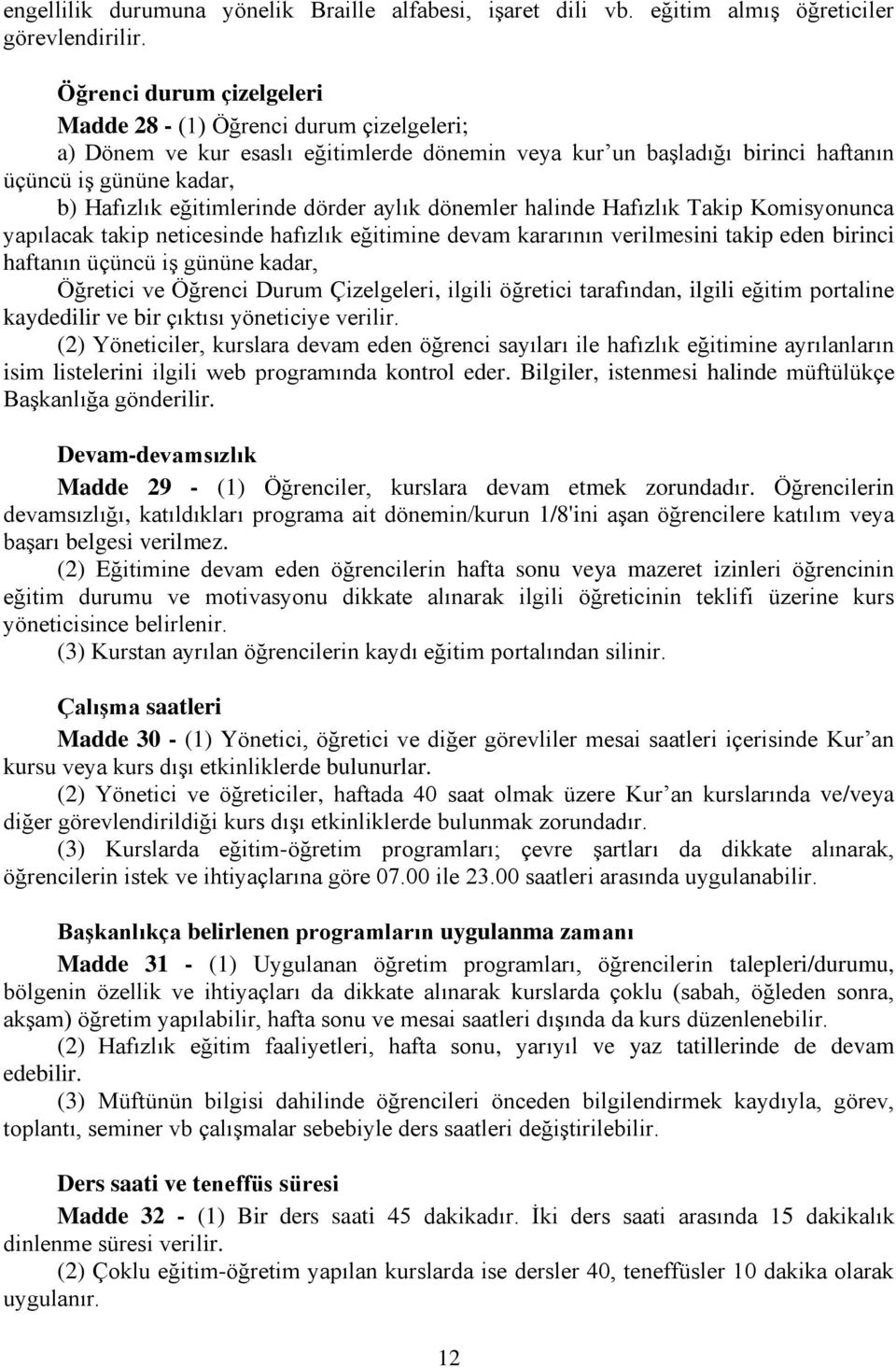 engellilik durumuna yönelik Braille alfabesi, işaret dili vb. eğitim almış öğreticiler görevlendirilir.

Öğrenci durum çizelgeleri

Madde 28 - (1) Öğrenci durum çizelgeleri;

a) Dönem ve kur esaslı eğitimlerde dönemin veya kur'un başladığı birinci haftanın üçüncü iş gününe kadar,

b) Hafızlık eğitimlerinde dörder aylık dönemler halinde Hafızlık Takip Komisyonunca yapılacak takip neticesinde hafızlık eğitimine devam kararının verilmesini takip eden birinci haftanın üçüncü iş gününe kadar,

Öğretici ve Öğrenci Durum Çizelgeleri, ilgili öğretici tarafından, ilgili eğitim portaline kaydedilir ve bir çıktısı yöneticiye verilir.

(2) Yöneticiler, kurslara devam eden öğrenci sayıları ile hafızlık eğitimine ayrılanların isim listelerini ilgili web programında kontrol eder. Bilgiler, istenmesi halinde müftülükçe Başkanlığa gönderilir.

Devam-devamsızlık

Madde 29 - (1) Öğrenciler, kurslara devam etmek zorundadır. Öğrencilerin devamsızlığı, katıldıkları programa ait dönemin/kurun 1/8'ini aşan öğrencilere katılım veya başarı belgesi verilmez.

(2) Eğitimine devam eden öğrencilerin hafta sonu veya mazeret izinleri öğrencinin eğitim durumu ve motivasyonu dikkate alınarak ilgili öğreticinin teklifi üzerine kurs yöneticisince belirlenir.

(3) Kurstan ayrılan öğrencilerin kaydı eğitim portalından silinir.

Çalışma saatleri

Madde 30 - (1) Yönetici, öğretici ve diğer görevliler mesai saatleri içerisinde Kur'an kursu veya kurs dışı etkinliklerde bulunurlar.

(2) Yönetici ve öğreticiler, haftada 40 saat olmak üzere Kur'an kurslarında ve/veya diğer görevlendirildiği kurs dışı etkinliklerde bulunmak zorundadır.

(3) Kurslarda eğitim-öğretim programları; çevre şartları da dikkate alınarak, öğrencilerin istek ve ihtiyaçlarına göre 07.00 ile 23.00 saatleri arasında uygulanabilir.

Başkanlıkça belirlenen programların uygulanma zamanı

Madde 31 - (1) Uygulanan öğretim programları, öğrencilerin talepleri/durumu, bölgenin özellik ve ihtiyaçları da dikkate alınarak kurslarda çoklu (sabah, öğleden sonra, akşam) öğretim yapılabilir, hafta sonu ve mesai saatleri dışında da kurs düzenlenebilir.

(2) Hafızlık eğitim faaliyetleri, hafta sonu, yarıyıl ve yaz tatillerinde de devam edebilir.

(3) Müftünün bilgisi dahilinde öğrencileri önceden bilgilendirmek kaydıyla, görev, toplantı, seminer vb çalışmalar sebebiyle ders saatleri değiştirilebilir.

Ders saati ve teneffüs süresi

Madde 32 - (1) Bir ders saati 45 dakikadır. İki ders saati arasında 15 dakikalık dinlenme süresi verilir.

(2) Çoklu eğitim-öğretim yapılan kurslarda ise dersler 40, teneffüsler 10 dakika olarak uygulanır.

12